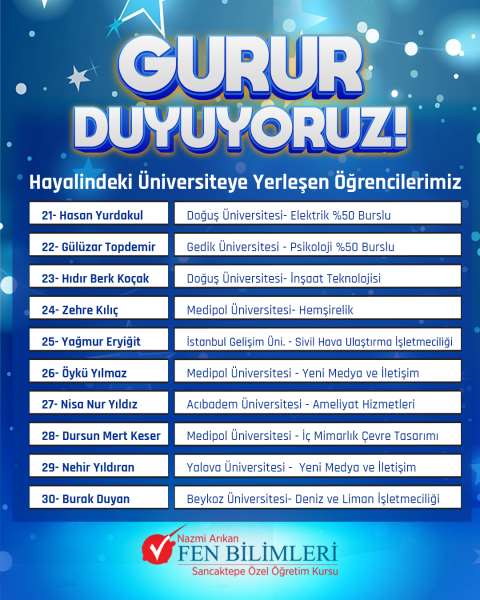 GURUR DUYUYORUZ!

Hayalindeki Üniversiteye Yerleşen Öğrencilerimiz

| | |
|---|---|
| 21- Hasan Yurdakul | Doğuş Üniversitesi- Elektrik %50 Burslu |
| 22- Gülüzar Topdemir | Gedik Üniversitesi - Psikoloji %50 Burslu |
| 23- Hıdır Berk Koçak | Doğuş Üniversitesi- İnşaat Teknolojisi |
| 24- Zehre Kılıç | Medipol Üniversitesi- Hemşirelik |
| 25- Yağmur Eryiğit | İstanbul Gelişim Üni. - Sivil Hava Ulaştırma İşletmeciliği |
| 26- Öykü Yılmaz | Medipol Üniversitesi - Yeni Medya ve İletişim |
| 27- Nisa Nur Yıldız | Acıbadem Üniversitesi - Ameliyat Hizmetleri |
| 28- Dursun Mert Keser | Medipol Üniversitesi - İç Mimarlık Çevre Tasarımı |
| 29- Nehir Yıldıran | Yalova Üniversitesi - Yeni Medya ve İletişim |
| 30- Burak Duyan | Beykoz Üniversitesi- Deniz ve Liman İşletmeciliği |

Nazmi Arıkan
FEN BİLİMLERİ
Sancaktepe Özel Öğretim Kursu